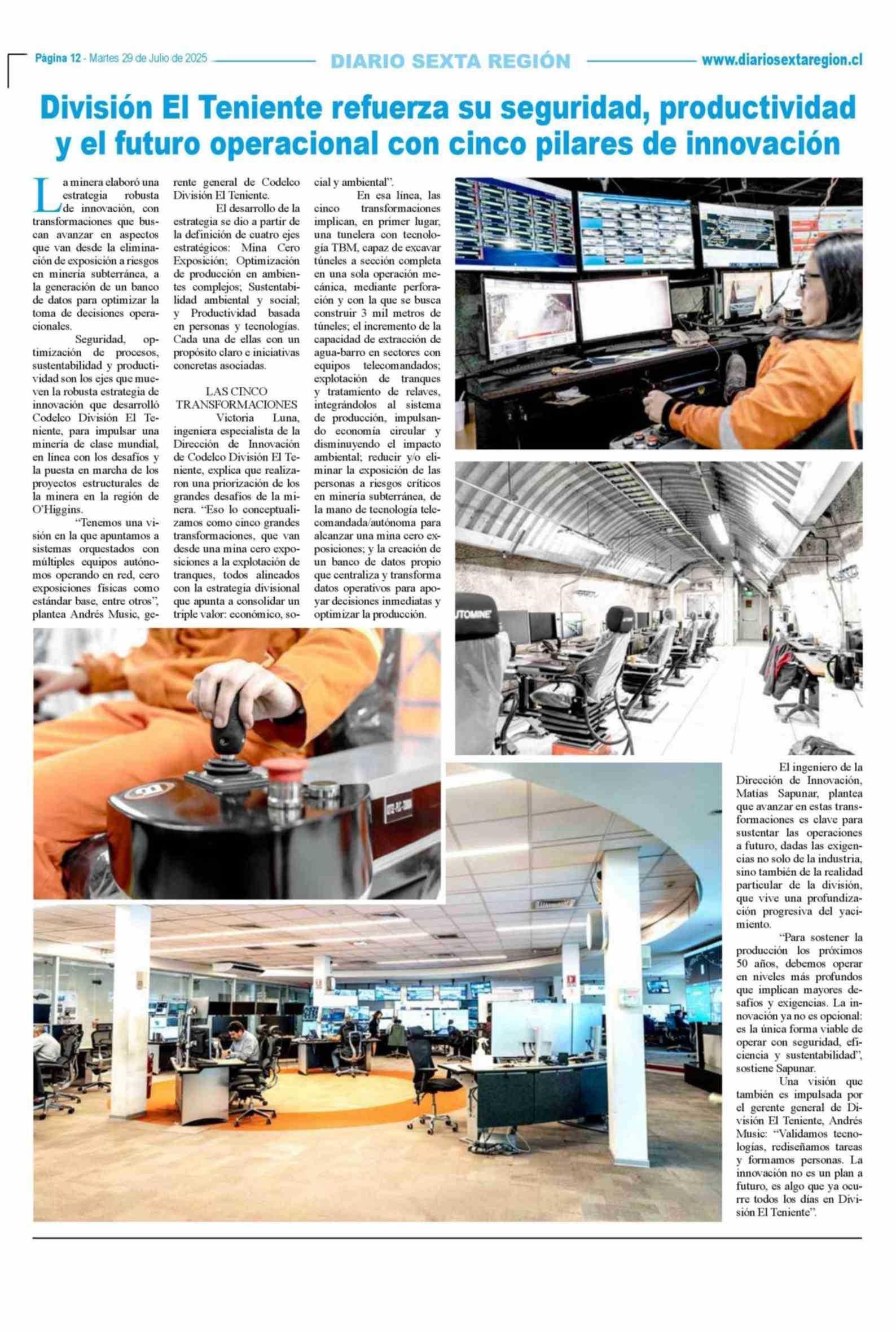 Página 12 - Martes 29 de Julio de 2025 DIARIO SEXTA REGIÓN www.diariosextaregion.cl

División El Teniente refuerza su seguridad, productividad y el futuro operacional con cinco pilares de innovación

La minera elaboró una estrategia robusta de innovación, con transformaciones que buscan avanzar en aspectos que van desde la eliminación de exposición a riesgos en minería subterránea, a la generación de un banco de datos para optimizar la toma de decisiones operacionales.

Seguridad, optimización de procesos, sustentabilidad y productividad son los ejes que mueven la robusta estrategia de innovación que desarrolló Codelco División El Teniente, para impulsar una minería de clase mundial, en línea con los desafíos y la puesta en marcha de los proyectos estructurales de la minera en la región de O'Higgins.

"Tenemos una visión en la que apuntamos a sistemas orquestados con múltiples equipos autónomos operando en red, cero exposiciones físicas como estándar base, entre otros", plantea Andrés Music, gerente general de Codelco División El Teniente.

El desarrollo de la estrategia se dio a partir de la definición de cuatro ejes estratégicos: Mina Cero Exposición; Optimización de producción en ambientes complejos; Sustentabilidad ambiental y social; y Productividad basada en personas y tecnologías. Cada una de ellas con un propósito claro e iniciativas concretas asociadas.

LAS CINCO TRANSFORMACIONES

Victoria Luna, ingeniera especialista de la Dirección de Innovación de Codelco División El Teniente, explica que realizaron una priorización de los grandes desafíos de la minera. "Eso lo conceptualizamos como cinco grandes transformaciones, que van desde una mina cero exposiciones a la explotación de tranques, todos alineados con la estrategia divisional que apunta a consolidar un triple valor: económico, social y ambiental".

En esa línea, las cinco transformaciones implican, en primer lugar, una tunelera con tecnología TBM, capaz de excavar túneles a sección completa en una sola operación mecánica, mediante perforación y con la que se busca construir 3 mil metros de túneles; el incremento de la capacidad de extracción de agua-barro en sectores con equipos telecomandados; explotación de tranques y tratamiento de relaves, integrándolos al sistema de producción, impulsando economía circular y disminuyendo el impacto ambiental; reducir y/o eliminar la exposición de las personas a riesgos críticos en minería subterránea, de la mano de tecnología telecomandada/autónoma para alcanzar una mina cero exposiciones; y la creación de un banco de datos propio que centraliza y transforma datos operativos para apoyar decisiones inmediatas y optimizar la producción.

UTOMINE

El ingeniero de la Dirección de Innovación, Matías Sapunar, plantea que avanzar en estas transformaciones es clave para sustentar las operaciones a futuro, dadas las exigencias no solo de la industria, sino también de la realidad particular de la división, que vive una profundización progresiva del yacimiento.

"Para sostener la producción los próximos 50 años, debemos operar en niveles más profundos que implican mayores desafíos y exigencias. La innovación ya no es opcional: es la única forma viable de operar con seguridad, eficiencia y sustentabilidad", sostiene Sapunar.

Una visión que también es impulsada por el gerente general de División El Teniente, Andrés Music: "Validamos tecnologías, rediseñamos tareas y formamos personas. La innovación no es un plan a futuro, es algo que ya ocurre todos los días en División El Teniente".